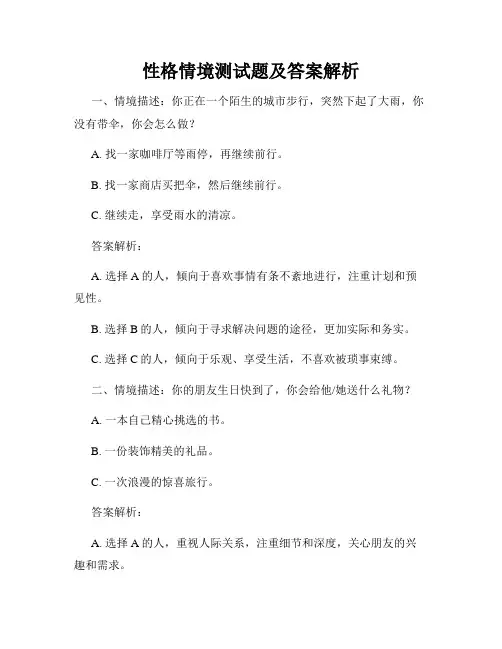 性格情境测试题及答案解析

一、情境描述：你正在一个陌生的城市步行，突然下起了大雨，你没有带伞，你会怎么做？

A. 找一家咖啡厅等雨停，再继续前行。

B. 找一家商店买把伞，然后继续前行。

C. 继续走，享受雨水的清凉。

答案解析：

A. 选择 A 的人，倾向于喜欢事情有条不紊地进行，注重计划和预见性。

B. 选择 B 的人，倾向于寻求解决问题的途径，更加实际和务实。

C. 选择 C 的人，倾向于乐观、享受生活，不喜欢被琐事束缚。

二、情境描述：你的朋友生日快到了，你会给他/她送什么礼物？

A. 一本自己精心挑选的书。

B. 一份装饰精美的礼品。

C. 一次浪漫的惊喜旅行。

答案解析：

A. 选择 A 的人，重视人际关系，注重细节和深度，关心朋友的兴趣和需求。